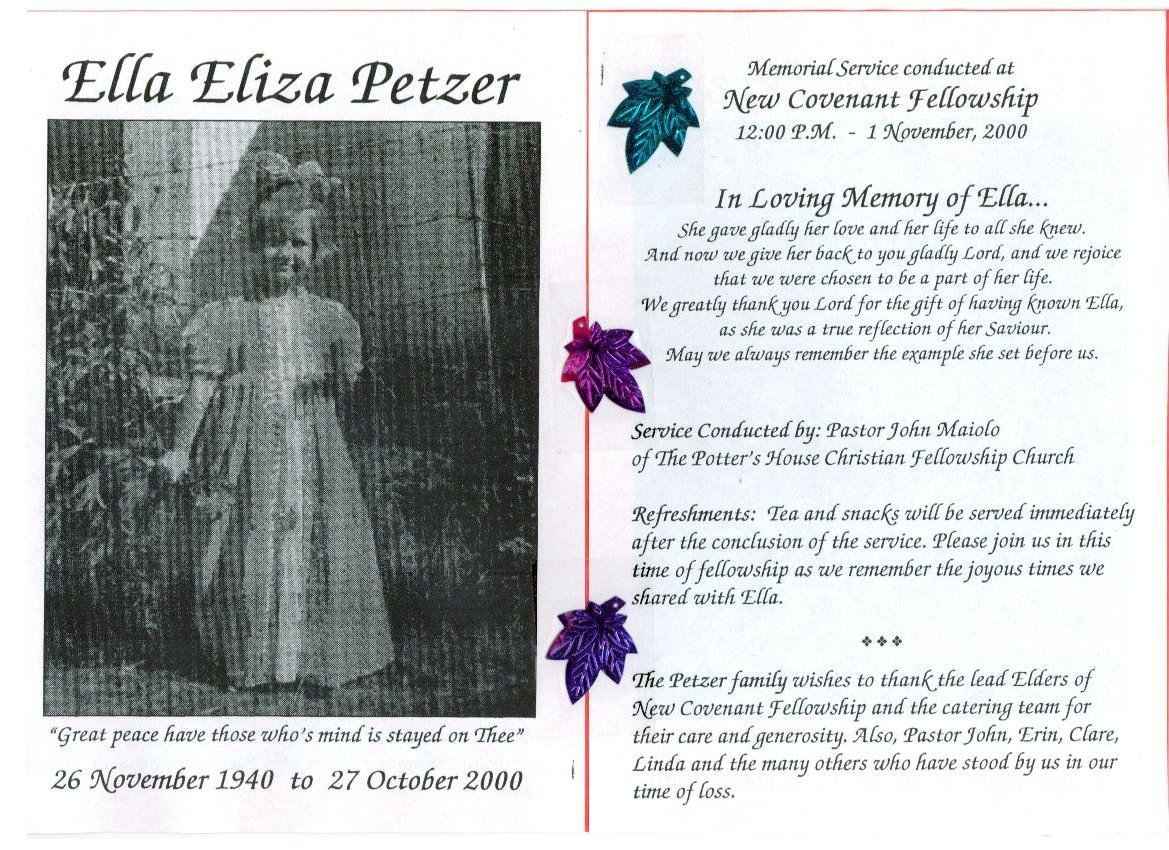 Ella Eliza Petzer

"Great peace have those who's mind is stayed on Thee"

26 November 1940 to 27 October 2000

Memorial Service conducted at
New Covenant Fellowship
12:00 P.M. - 1 November, 2000

In Loving Memory of Ella...
She gave gladly her love and her life to all she knew.
And now we give her back to you gladly Lord, and we rejoice that we were chosen to be a part of her life.
We greatly thank you Lord for the gift of having known Ella, as she was a true reflection of her Saviour.
May we always remember the example she set before us.

Service Conducted by: Pastor John Maiolo
of The Potter's House Christian Fellowship Church

Refreshments: Tea and snacks will be served immediately after the conclusion of the service. Please join us in this time of fellowship as we remember the joyous times we shared with Ella.

❖❖❖

The Petzer family wishes to thank the lead Elders of New Covenant Fellowship and the catering team for their care and generosity. Also, Pastor John, Erin, Clare, Linda and the many others who have stood by us in our time of loss.